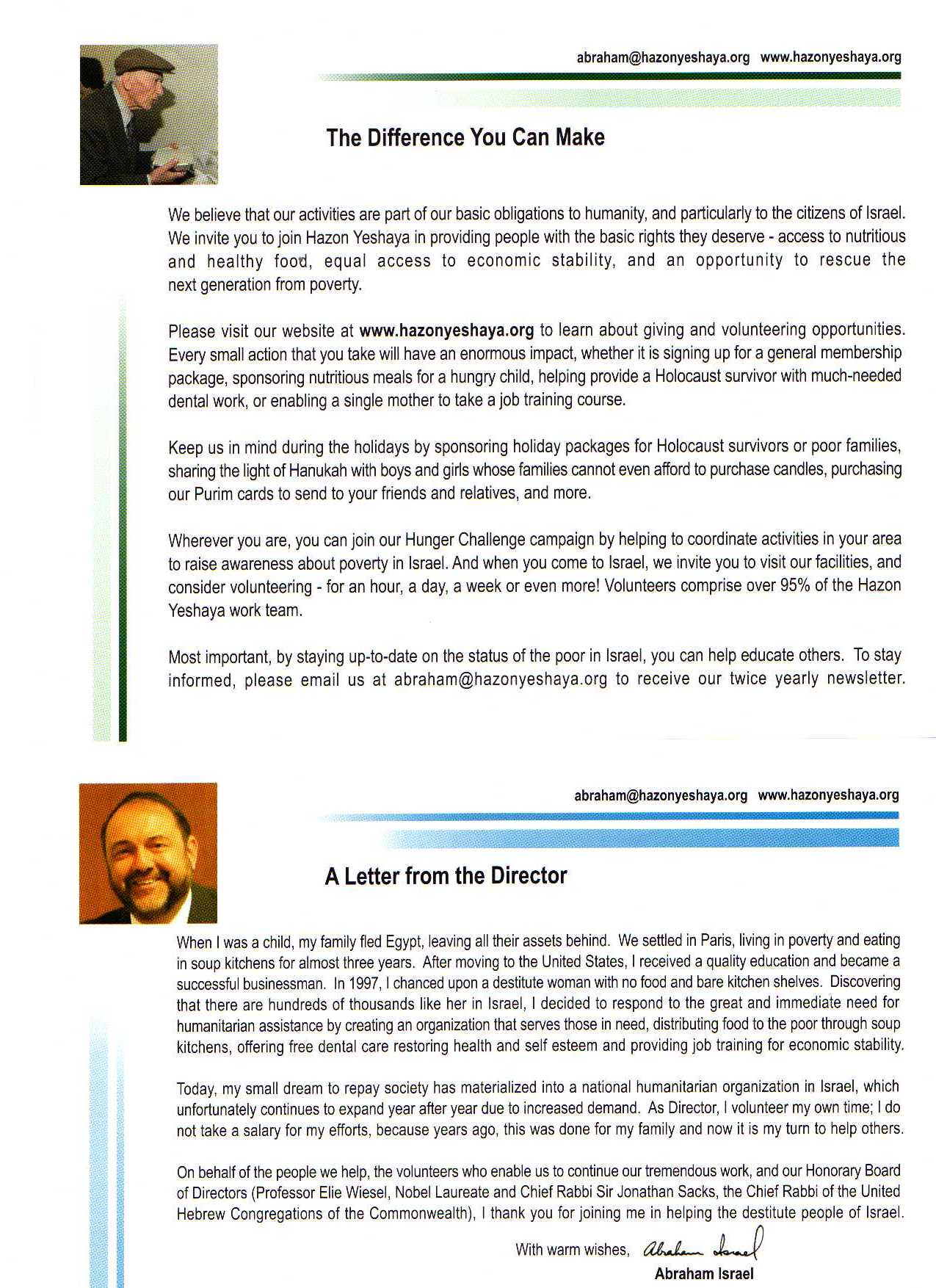 abraham@hazonyeshaya.org www.hazonyeshaya.org

The Difference You Can Make

We believe that our activities are part of our basic obligations to humanity, and particularly to the citizens of Israel. We invite you to join Hazon Yeshaya in providing people with the basic rights they deserve - access to nutritious and healthy food, equal access to economic stability, and an opportunity to rescue the next generation from poverty.

Please visit our website at www.hazonyeshaya.org to learn about giving and volunteering opportunities. Every small action that you take will have an enormous impact, whether it is signing up for a general membership package, sponsoring nutritious meals for a hungry child, helping provide a Holocaust survivor with much-needed dental work, or enabling a single mother to take a job training course.

Keep us in mind during the holidays by sponsoring holiday packages for Holocaust survivors or poor families, sharing the light of Hanukah with boys and girls whose families cannot even afford to purchase candles, purchasing our Purim cards to send to your friends and relatives, and more.

Wherever you are, you can join our Hunger Challenge campaign by helping to coordinate activities in your area to raise awareness about poverty in Israel. And when you come to Israel, we invite you to visit our facilities, and consider volunteering - for an hour, a day, a week or even more! Volunteers comprise over 95% of the Hazon Yeshaya work team.

Most important, by staying up-to-date on the status of the poor in Israel, you can help educate others. To stay informed, please email us at abraham@hazonyeshaya.org to receive our twice yearly newsletter.

abraham@hazonyeshaya.org www.hazonyeshaya.org

A Letter from the Director

When I was a child, my family fled Egypt, leaving all their assets behind. We settled in Paris, living in poverty and eating in soup kitchens for almost three years. After moving to the United States, I received a quality education and became a successful businessman. In 1997, I chanced upon a destitute woman with no food and bare kitchen shelves. Discovering that there are hundreds of thousands like her in Israel, I decided to respond to the great and immediate need for humanitarian assistance by creating an organization that serves those in need, distributing food to the poor through soup kitchens, offering free dental care restoring health and self esteem and providing job training for economic stability.

Today, my small dream to repay society has materialized into a national humanitarian organization in Israel, which unfortunately continues to expand year after year due to increased demand. As Director, I volunteer my own time; I do not take a salary for my efforts, because years ago, this was done for my family and now it is my turn to help others.

On behalf of the people we help, the volunteers who enable us to continue our tremendous work, and our Honorary Board of Directors (Professor Elie Wiesel, Nobel Laureate and Chief Rabbi Sir Jonathan Sacks, the Chief Rabbi of the United Hebrew Congregations of the Commonwealth), I thank you for joining me in helping the destitute people of Israel.

With warm wishes, Abraham Israel
Abraham Israel